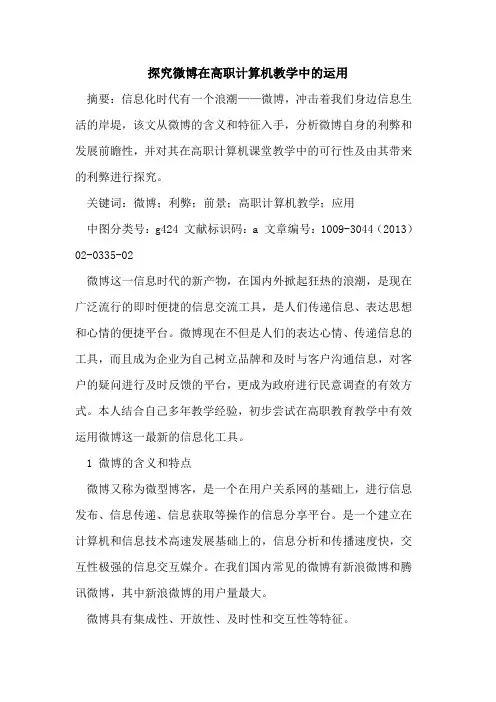 探究微博在高职计算机教学中的运用

摘要：信息化时代有一个浪潮——微博，冲击着我们身边信息生活的岸堤，该文从微博的含义和特征入手，分析微博自身的利弊和发展前瞻性，并对其在高职计算机课堂教学中的可行性及由其带来的利弊进行探究。

关键词：微博；利弊；前景；高职计算机教学；应用

中图分类号：g424 文献标识码：a 文章编号：1009-3044（2013）02-0335-02

微博这一信息时代的新产物，在国内外掀起狂热的浪潮，是现在广泛流行的即时便捷的信息交流工具，是人们传递信息、表达思想和心情的便捷平台。微博现在不但是人们的表达心情、传递信息的工具，而且成为企业为自己树立品牌和及时与客户沟通信息，对客户的疑问进行及时反馈的平台，更成为政府进行民意调查的有效方式。本人结合自己多年教学经验，初步尝试在高职教育教学中有效运用微博这一最新的信息化工具。

1 微博的含义和特点

微博又称为微型博客，是一个在用户关系网的基础上，进行信息发布、信息传递、信息获取等操作的信息分享平台。是一个建立在计算机和信息技术高速发展基础上的，信息分析和传播速度快，交互性极强的信息交互媒介。在我们国内常见的微博有新浪微博和腾讯微博，其中新浪微博的用户量最大。

微博具有集成性、开放性、及时性和交互性等特征。